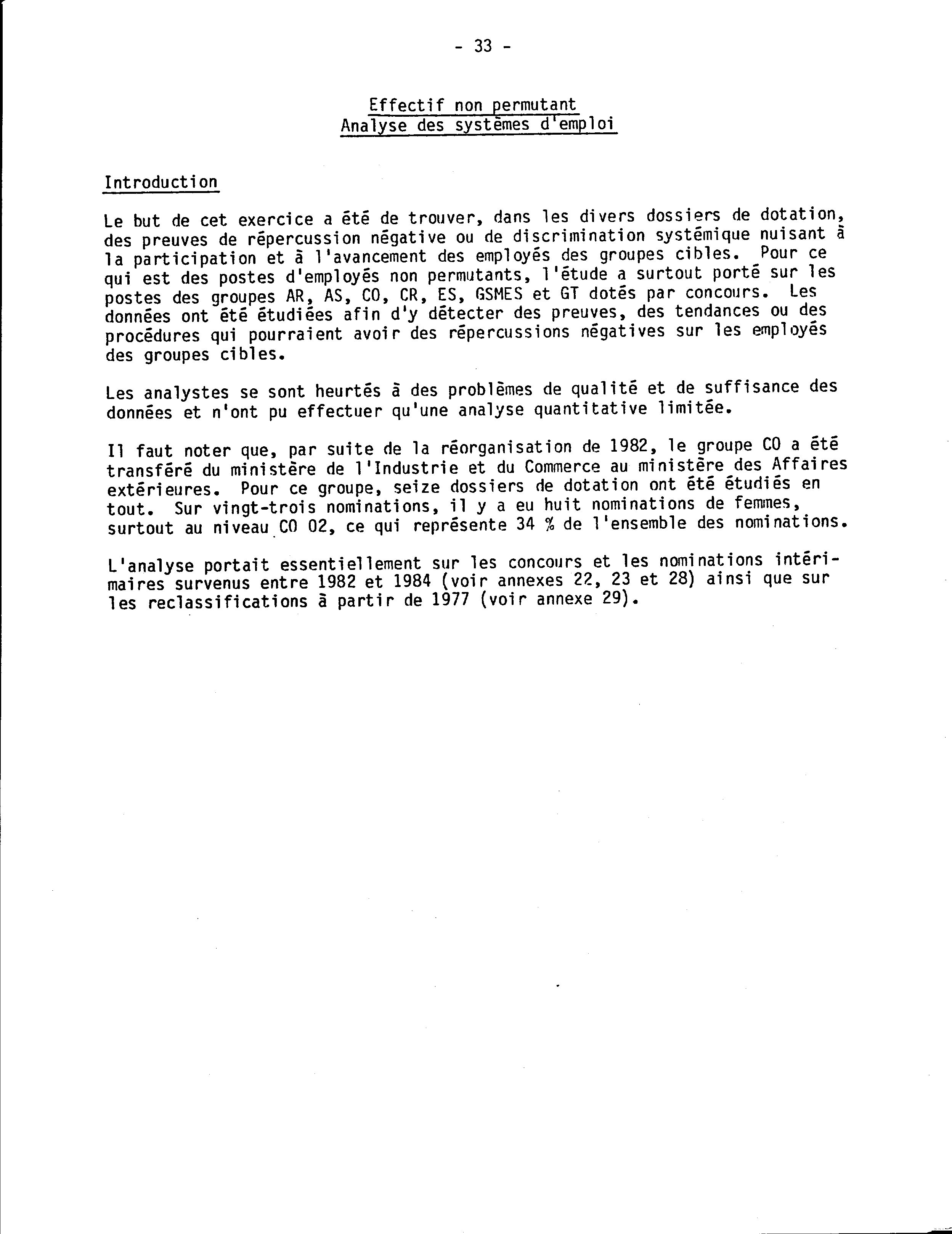 - 33 -

Effectif non permutant
Analyse des systèmes d'emploi

Introduction

Le but de cet exercice a été de trouver, dans les divers dossiers de dotation, des preuves de répercussion négative ou de discrimination systémique nuisant à la participation et à l'avancement des employés des groupes cibles. Pour ce qui est des postes d'employés non permutants, l'étude a surtout porté sur les postes des groupes AR, AS, CO, CR, ES, GSMES et GT dotés par concours. Les données ont été étudiées afin d'y détecter des preuves, des tendances ou des procédures qui pourraient avoir des répercussions négatives sur les employés des groupes cibles.

Les analystes se sont heurtés à des problèmes de qualité et de suffisance des données et n'ont pu effectuer qu'une analyse quantitative limitée.

Il faut noter que, par suite de la réorganisation de 1982, le groupe CO a été transféré du ministère de l'Industrie et du Commerce au ministère des Affaires extérieures. Pour ce groupe, seize dossiers de dotation ont été étudiés en tout. Sur vingt-trois nominations, il y a eu huit nominations de femmes, surtout au niveau CO 02, ce qui représente 34 % de l'ensemble des nominations.

L'analyse portait essentiellement sur les concours et les nominations intérimaires survenus entre 1982 et 1984 (voir annexes 22, 23 et 28) ainsi que sur les reclassifications à partir de 1977 (voir annexe 29).